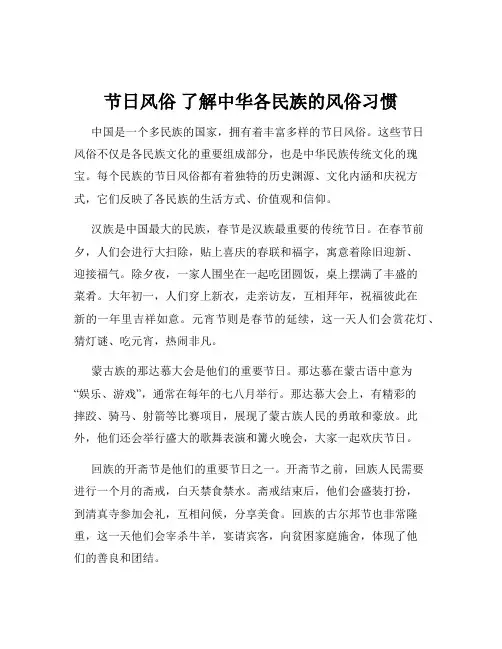 节日风俗 了解中华各民族的风俗习惯

中国是一个多民族的国家，拥有着丰富多样的节日风俗。这些节日风俗不仅是各民族文化的重要组成部分，也是中华民族传统文化的瑰宝。每个民族的节日风俗都有着独特的历史渊源、文化内涵和庆祝方式，它们反映了各民族的生活方式、价值观和信仰。

汉族是中国最大的民族，春节是汉族最重要的传统节日。在春节前夕，人们会进行大扫除，贴上喜庆的春联和福字，寓意着除旧迎新、迎接福气。除夕夜，一家人围坐在一起吃团圆饭，桌上摆满了丰盛的菜肴。大年初一，人们穿上新衣，走亲访友，互相拜年，祝福彼此在新的一年里吉祥如意。元宵节则是春节的延续，这一天人们会赏花灯、猜灯谜、吃元宵，热闹非凡。

蒙古族的那达慕大会是他们的重要节日。那达慕在蒙古语中意为“娱乐、游戏”，通常在每年的七八月举行。那达慕大会上，有精彩的摔跤、骑马、射箭等比赛项目，展现了蒙古族人民的勇敢和豪放。此外，他们还会举行盛大的歌舞表演和篝火晚会，大家一起欢庆节日。

回族的开斋节是他们的重要节日之一。开斋节之前，回族人民需要进行一个月的斋戒，白天禁食禁水。斋戒结束后，他们会盛装打扮，到清真寺参加会礼，互相问候，分享美食。回族的古尔邦节也非常隆重，这一天他们会宰杀牛羊，宴请宾客，向贫困家庭施舍，体现了他们的善良和团结。